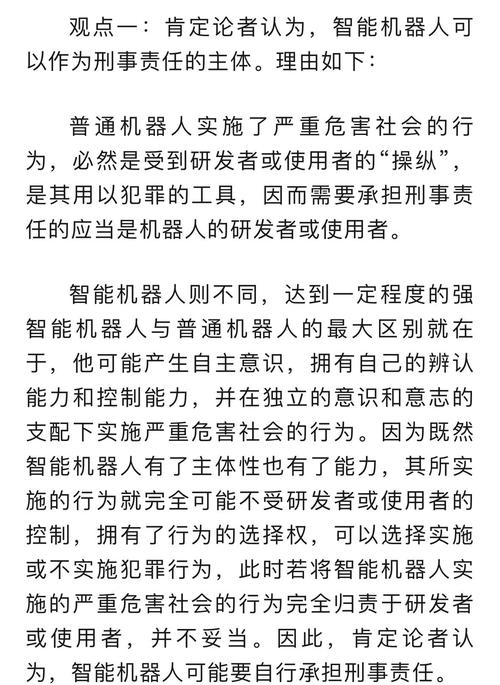 观点一：肯定论者认为，智能机器人可以作为刑事责任的主体。理由如下：

普通机器人实施了严重危害社会的行为，必然是受到研发者或使用者的“操纵”，是其用以犯罪的工具，因而需要承担刑事责任的应当是机器人的研发者或使用者。

智能机器人则不同，达到一定程度的强智能机器人与普通机器人的最大区别就在于，他可能产生自主意识，拥有自己的辨认能力和控制能力，并在独立的意识和意志的支配下实施严重危害社会的行为。因为既然智能机器人有了主体性也有了能力，其所实施的行为就完全可能不受研发者或使用者的控制，拥有了行为的选择权，可以选择实施或不实施犯罪行为，此时若将智能机器人实施的严重危害社会的行为完全归责于研发者或使用者，并不妥当。因此，肯定论者认为，智能机器人可能要自行承担刑事责任。